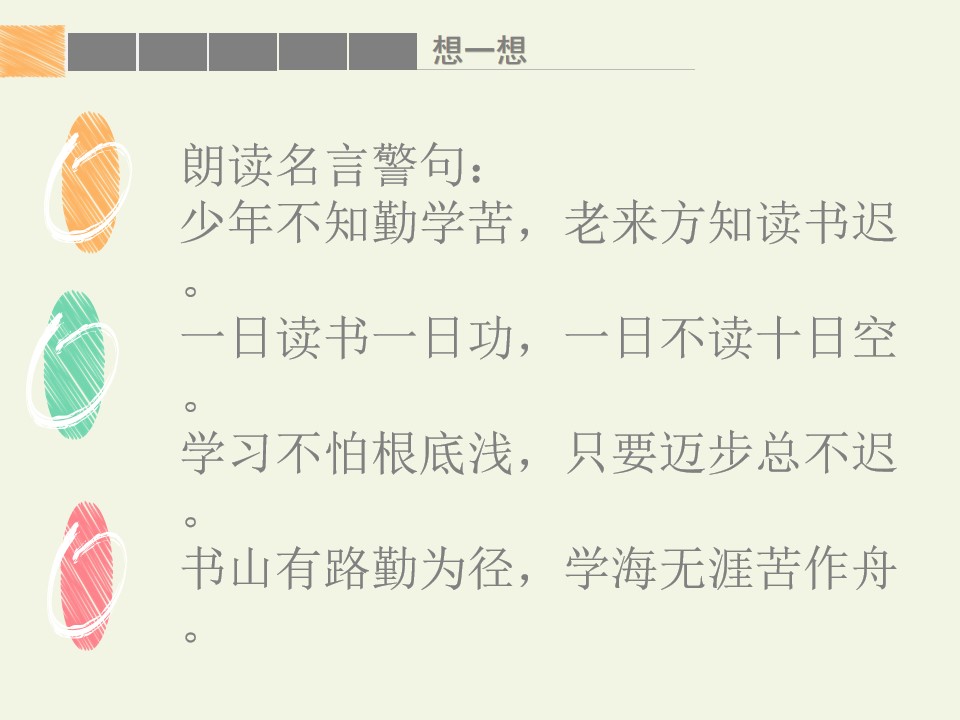 想一想

朗读名言警句：

少年不知勤学苦，老来方知读书迟。

一日读书一日功，一日不读十日空。

学习不怕根底浅，只要迈步总不迟。

书山有路勤为径，学海无涯苦作舟。